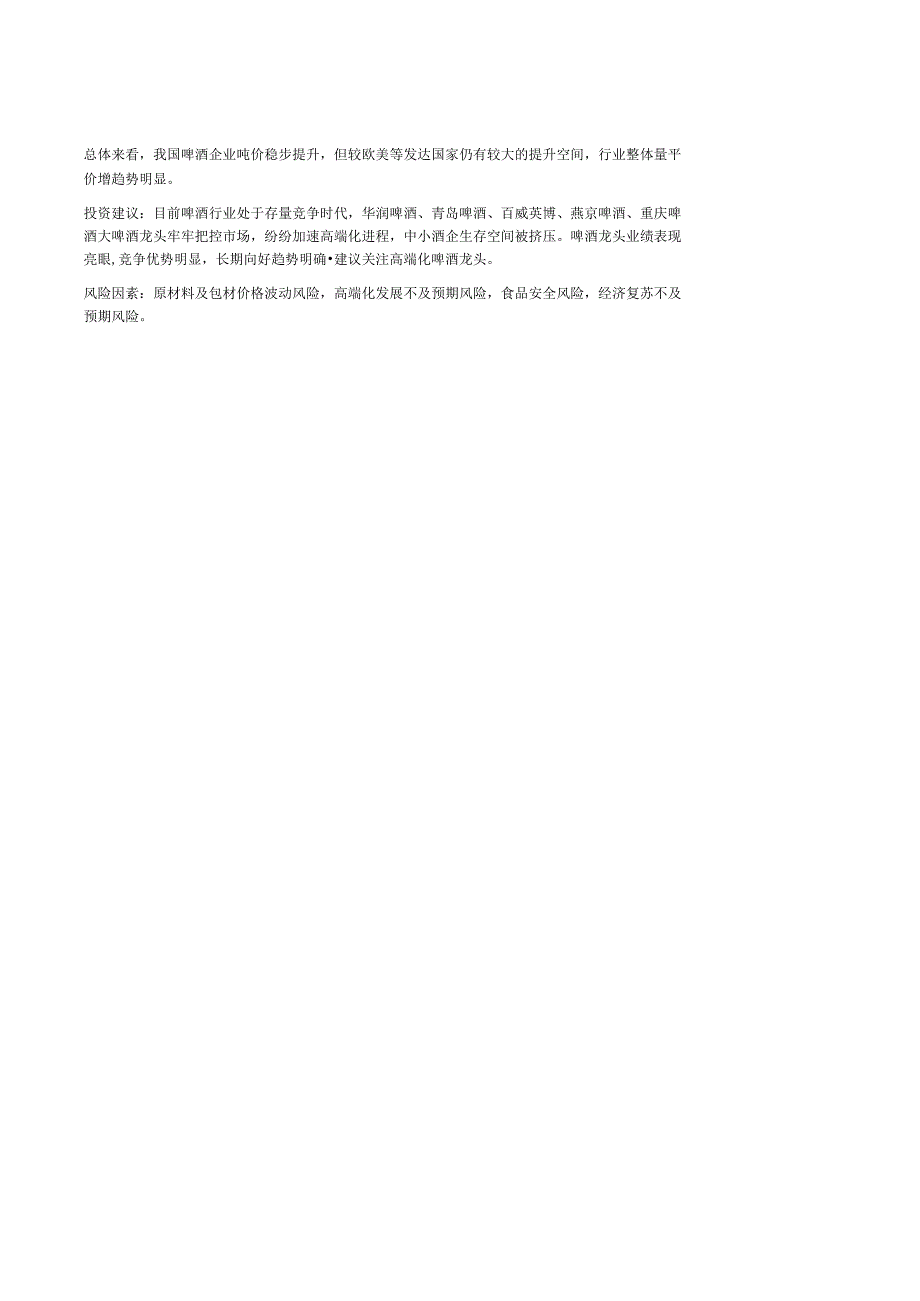 总体来看，我国啤酒企业吨价稳步提升，但较欧美等发达国家仍有较大的提升空间，行业整体量平价增趋势明显。

投资建议：目前啤酒行业处于存量竞争时代，华润啤酒、青岛啤酒、百威英博、燕京啤酒、重庆啤酒大啤酒龙头牢牢把控市场，纷纷加速高端化进程，中小酒企生存空间被挤压。啤酒龙头业绩表现亮眼,竞争优势明显，长期向好趋势明确•建议关注高端化啤酒龙头。

风险因素：原材料及包材价格波动风险，高端化发展不及预期风险，食品安全风险，经济复苏不及预期风险。